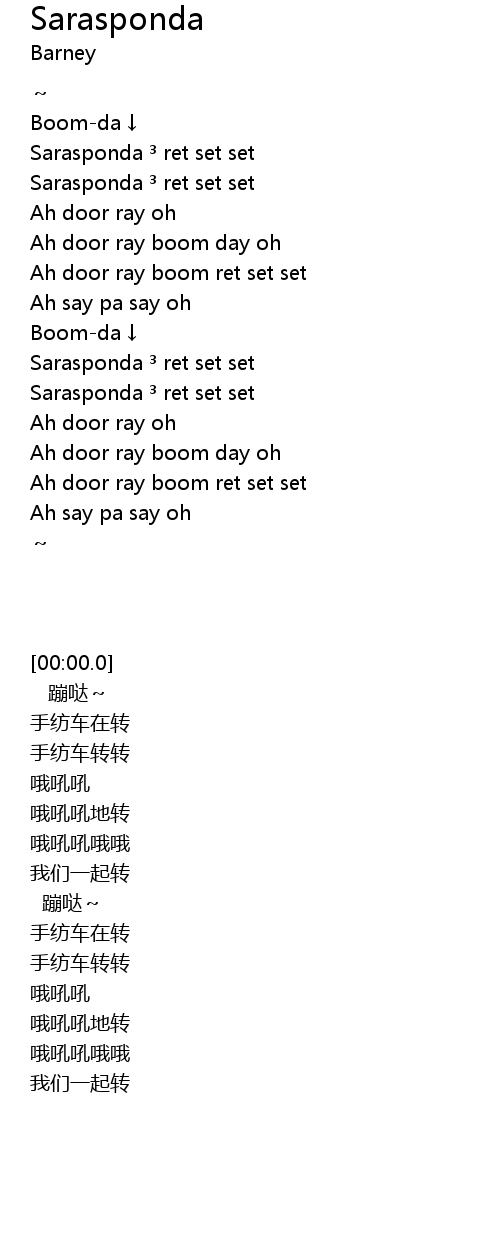 Sarasponda
Barney

~
Boom-da↓
Sarasponda ³ ret set set
Sarasponda ³ ret set set
Ah door ray oh
Ah door ray boom day oh
Ah door ray boom ret set set
Ah say pa say oh
Boom-da↓
Sarasponda ³ ret set set
Sarasponda ³ ret set set
Ah door ray oh
Ah door ray boom day oh
Ah door ray boom ret set set
Ah say pa say oh
~

[00:00.0]
蹦哒~
手纺车在转
手纺车转转
哦吼吼
哦吼吼地转
哦吼吼哦哦
我们一起转
蹦哒~
手纺车在转
手纺车转转
哦吼吼
哦吼吼地转
哦吼吼哦哦
我们一起转